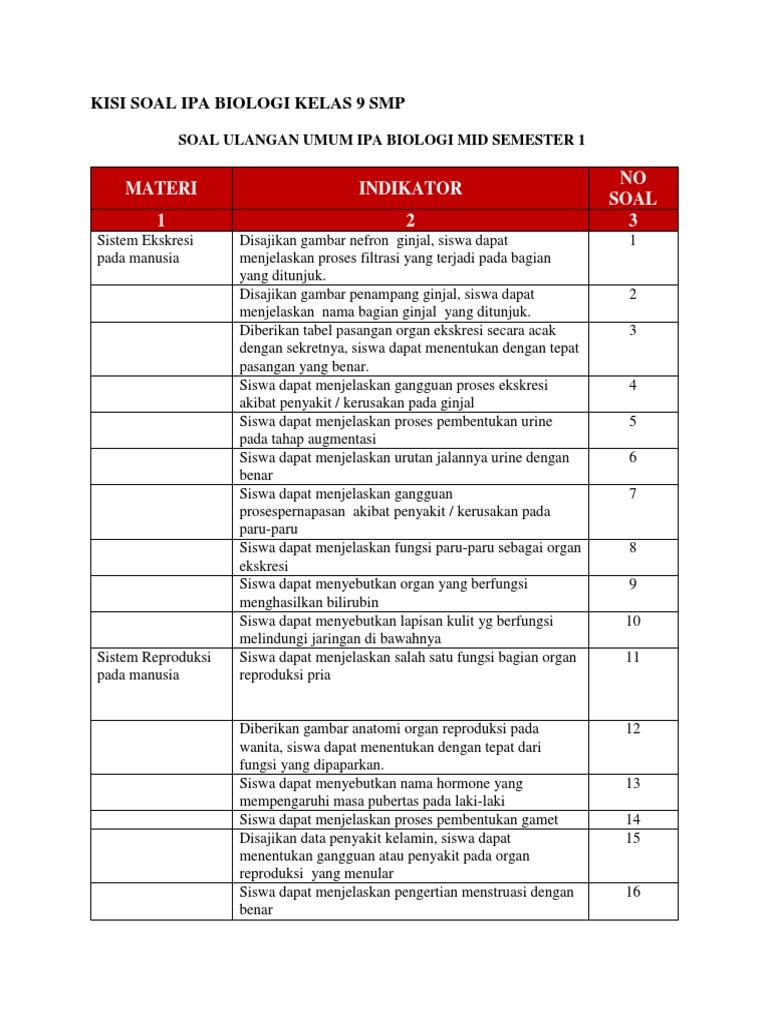 KISI SOAL IPA BIOLOGI KELAS 9 SMP

SOAL ULANGAN UMUM IPA BIOLOGI MID SEMESTER 1

| MATERI | INDIKATOR | NO SOAL |
|---|---|---|
| 1 | 2 | 3 |
| Sistem Ekskresi pada manusia | Disajikan gambar nefron ginjal, siswa dapat menjelaskan proses filtrasi yang terjadi pada bagian yang ditunjuk. | 1 |
| | Disajikan gambar penampang ginjal, siswa dapat menjelaskan nama bagian ginjal yang ditunjuk. | 2 |
| | Diberikan tabel pasangan organ ekskresi secara acak dengan sekretnya, siswa dapat menentukan dengan tepat pasangan yang benar. | 3 |
| | Siswa dapat menjelaskan gangguan proses ekskresi akibat penyakit / kerusakan pada ginjal | 4 |
| | Siswa dapat menjelaskan proses pembentukan urine pada tahap augmentasi | 5 |
| | Siswa dapat menjelaskan urutan jalannya urine dengan benar | 6 |
| | Siswa dapat menjelaskan gangguan prosespernapasan akibat penyakit / kerusakan pada paru-paru | 7 |
| | Siswa dapat menjelaskan fungsi paru-paru sebagai organ ekskresi | 8 |
| | Siswa dapat menyebutkan organ yang berfungsi menghasilkan bilirubin | 9 |
| | Siswa dapat menyebutkan lapisan kulit yg berfungsi melindungi jaringan di bawahnya | 10 |
| Sistem Reproduksi pada manusia | Siswa dapat menjelaskan salah satu fungsi bagian organ reproduksi pria | 11 |
| | Diberikan gambar anatomi organ reproduksi pada wanita, siswa dapat menentukan dengan tepat dari fungsi yang dipaparkan. | 12 |
| | Siswa dapat menyebutkan nama hormone yang mempengaruhi masa pubertas pada laki-laki | 13 |
| | Siswa dapat menjelaskan proses pembentukan gamet | 14 |
| | Disajikan data penyakit kelamin, siswa dapat menentukan gangguan atau penyakit pada organ reproduksi yang menular | 15 |
| | Siswa dapat menjelaskan pengertian menstruasi dengan benar | 16 |